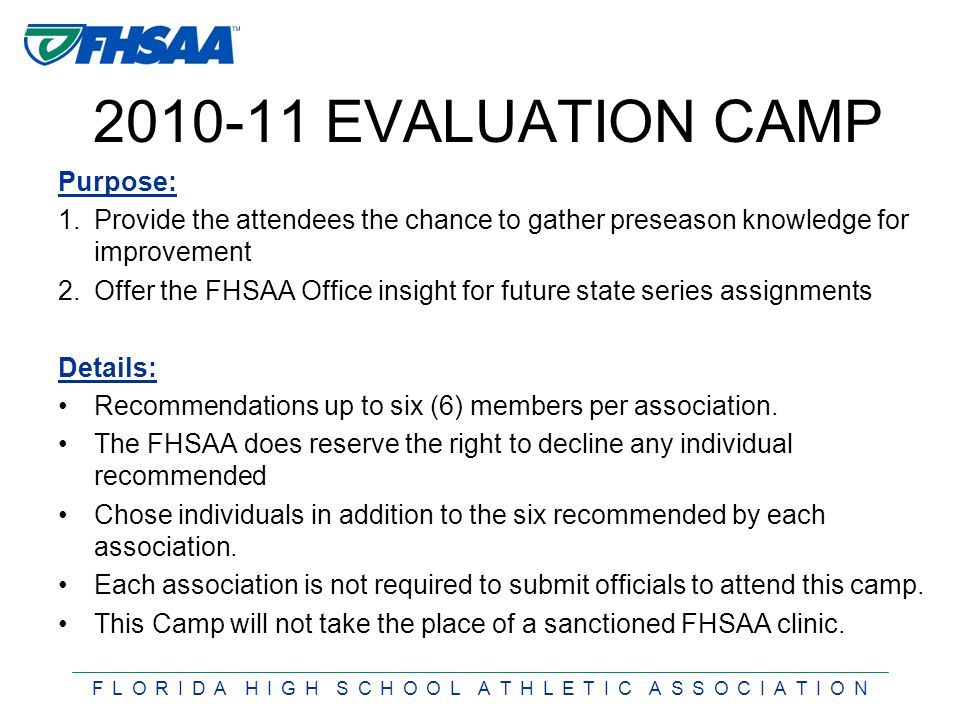 FHSAA™

2010-11 EVALUATION CAMP

Purpose:

1. Provide the attendees the chance to gather preseason knowledge for improvement
2. Offer the FHSAA Office insight for future state series assignments

Details:

• Recommendations up to six (6) members per association.
• The FHSAA does reserve the right to decline any individual recommended
• Chose individuals in addition to the six recommended by each association.
• Each association is not required to submit officials to attend this camp.
• This Camp will not take the place of a sanctioned FHSAA clinic.

FLORIDA HIGH SCHOOL ATHLETIC ASSOCIATION